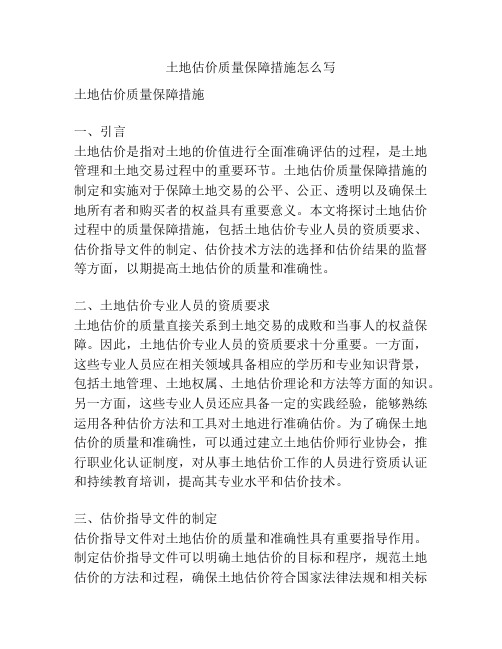 土地估价质量保障措施怎么写

土地估价质量保障措施

一、引言
土地估价是指对土地的价值进行全面准确评估的过程，是土地管理和土地交易过程中的重要环节。土地估价质量保障措施的制定和实施对于保障土地交易的公平、公正、透明以及确保土地所有者和购买者的权益具有重要意义。本文将探讨土地估价过程中的质量保障措施，包括土地估价专业人员的资质要求、估价指导文件的制定、估价技术方法的选择和估价结果的监督等方面，以期提高土地估价的质量和准确性。

二、土地估价专业人员的资质要求
土地估价的质量直接关系到土地交易的成败和当事人的权益保障。因此，土地估价专业人员的资质要求十分重要。一方面，这些专业人员应在相关领域具备相应的学历和专业知识背景，包括土地管理、土地权属、土地估价理论和方法等方面的知识。另一方面，这些专业人员还应具备一定的实践经验，能够熟练运用各种估价方法和工具对土地进行准确估价。为了确保土地估价的质量和准确性，可以通过建立土地估价师行业协会，推行职业化认证制度，对从事土地估价工作的人员进行资质认证和持续教育培训，提高其专业水平和估价技术。

三、估价指导文件的制定
估价指导文件对土地估价的质量和准确性具有重要指导作用。制定估价指导文件可以明确土地估价的目标和程序，规范土地估价的方法和过程，确保土地估价符合国家法律法规和相关标